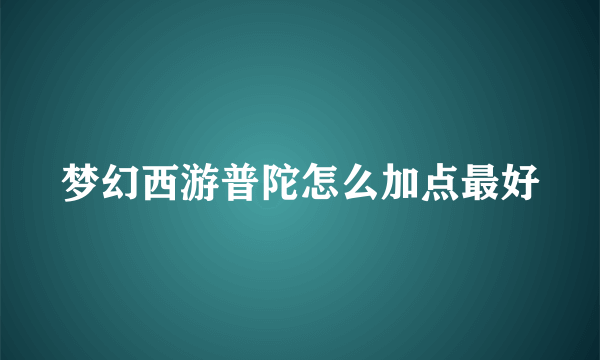 梦幻西游普陀怎么加点最好